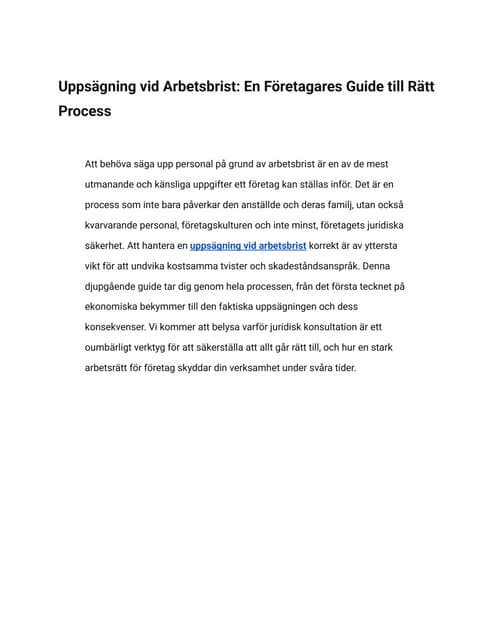 Uppsägning vid Arbetsbrist: En Företagares Guide till Rätt Process

Att behöva säga upp personal på grund av arbetsbrist är en av de mest utmanande och känsliga uppgifter ett företag kan ställas inför. Det är en process som inte bara påverkar den anställde och deras familj, utan också kvarvarande personal, företagskulturen och inte minst, företagets juridiska säkerhet. Att hantera en uppsägning vid arbetsbrist korrekt är av yttersta vikt för att undvika kostsamma tvister och skadeståndsanspråk. Denna djupgående guide tar dig genom hela processen, från det första tecknet på ekonomiska bekymmer till den faktiska uppsägningen och dess konsekvenser. Vi kommer att belysa varför juridisk konsultation är ett oumbärligt verktyg för att säkerställa att allt går rätt till, och hur en stark arbetsrätt för företag skyddar din verksamhet under svåra tider.